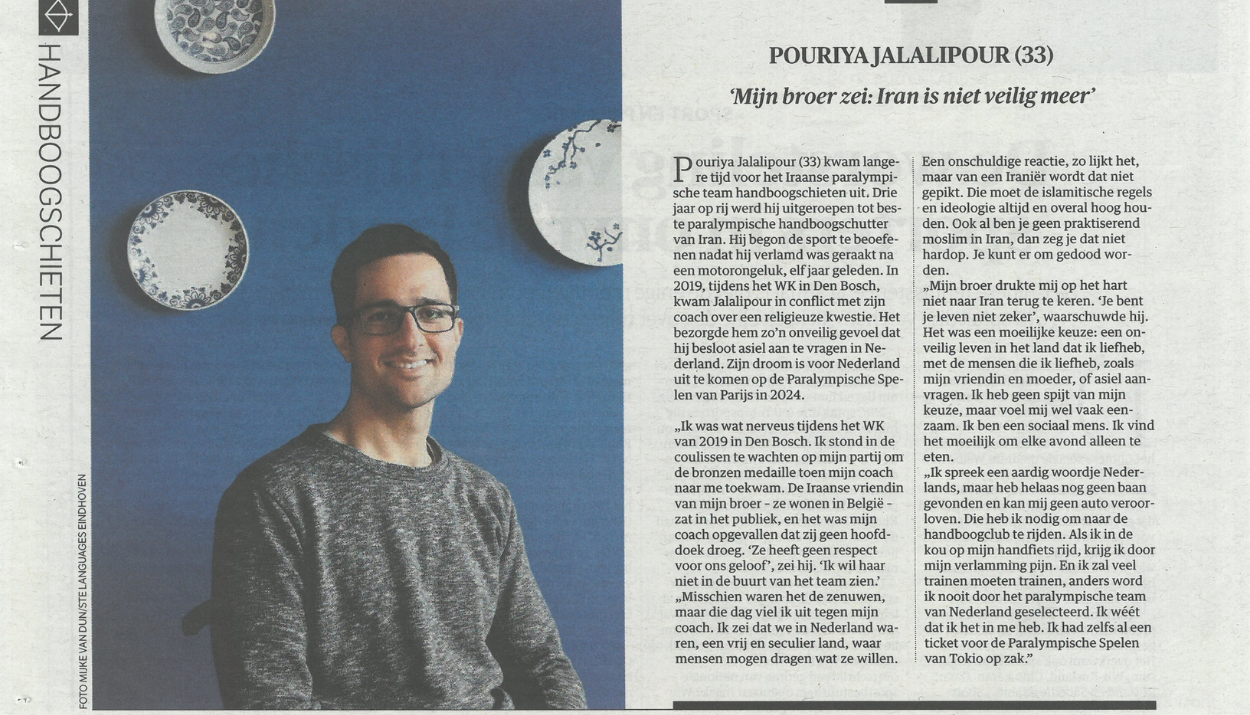 HANDBOOGSCHIETEN

FOTO MIJKE VAN DIJN/STE LANGUAGES EINDHOVEN

POURIYA JALALIPOUR (33)

'Mijn broer zei: Iran is niet veilig meer'

Pouriya Jalalipour (33) kwam langere tijd voor het Iraanse paralympische team handboogschieten uit. Drie jaar op rij werd hij uitgeroepen tot beste paralympische handboogschutter van Iran. Hij begon de sport te beoefenen nadat hij verlamd was geraakt na een motorongeluk, elf jaar geleden. In 2019, tijdens het WK in Den Bosch, kwam Jalalipour in conflict met zijn coach over een religieuze kwestie. Het bezorgde hem zo'n onveilig gevoel dat hij besloot asiel aan te vragen in Nederland. Zijn droom is voor Nederland uit te komen op de Paralympische Spelen van Parijs in 2024.

„Ik was wat nerveus tijdens het WK van 2019 in Den Bosch. Ik stond in de coulissen te wachten op mijn partij om de bronzen medaille toen mijn coach naar me toekwam. De Iraanse vriendin van mijn broer - ze wonen in België - zat in het publiek, en het was mijn coach opgevallen dat zij geen hoofddoek droeg. 'Ze heeft geen respect voor ons geloof', zei hij. 'Ik wil haar niet in de buurt van het team zien.'

„Misschien waren het de zenuwen, maar die dag viel ik uit tegen mijn coach. Ik zei dat we in Nederland waren, een vrij en seculier land, waar mensen mogen dragen wat ze willen. Een onschuldige reactie, zo lijkt het, maar van een Iraniër wordt dat niet gepikt. Die moet de islamitische regels en ideologie altijd en overal hoog houden. Ook al ben je geen praktiserend moslim in Iran, dan zeg je dat niet hardop. Je kunt er om gedood worden.

„Mijn broer drukte mij op het hart niet naar Iran terug te keren. 'Je bent je leven niet zeker', waarschuwde hij. Het was een moeilijke keuze: een onveilig leven in het land dat ik liefheb, met de mensen die ik liefheb, zoals mijn vriendin en moeder, of asiel aanvragen. Ik heb geen spijt van mijn keuze, maar voel mij wel vaak eenzaam. Ik ben een sociaal mens. Ik vind het moeilijk om elke avond alleen te eten.

„Ik spreek een aardig woordje Nederlands, maar heb helaas nog geen baan gevonden en kan mij geen auto veroorloven. Die heb ik nodig om naar de handboogclub te rijden. Als ik in de kou op mijn handfiets rijd, krijg ik door mijn verlamming pijn. En ik zal veel trainen moeten trainen, anders word ik nooit door het paralympische team van Nederland geselecteerd. Ik wéét dat ik het in me heb. Ik had zelfs al een ticket voor de Paralympische Spelen van Tokio op zak."